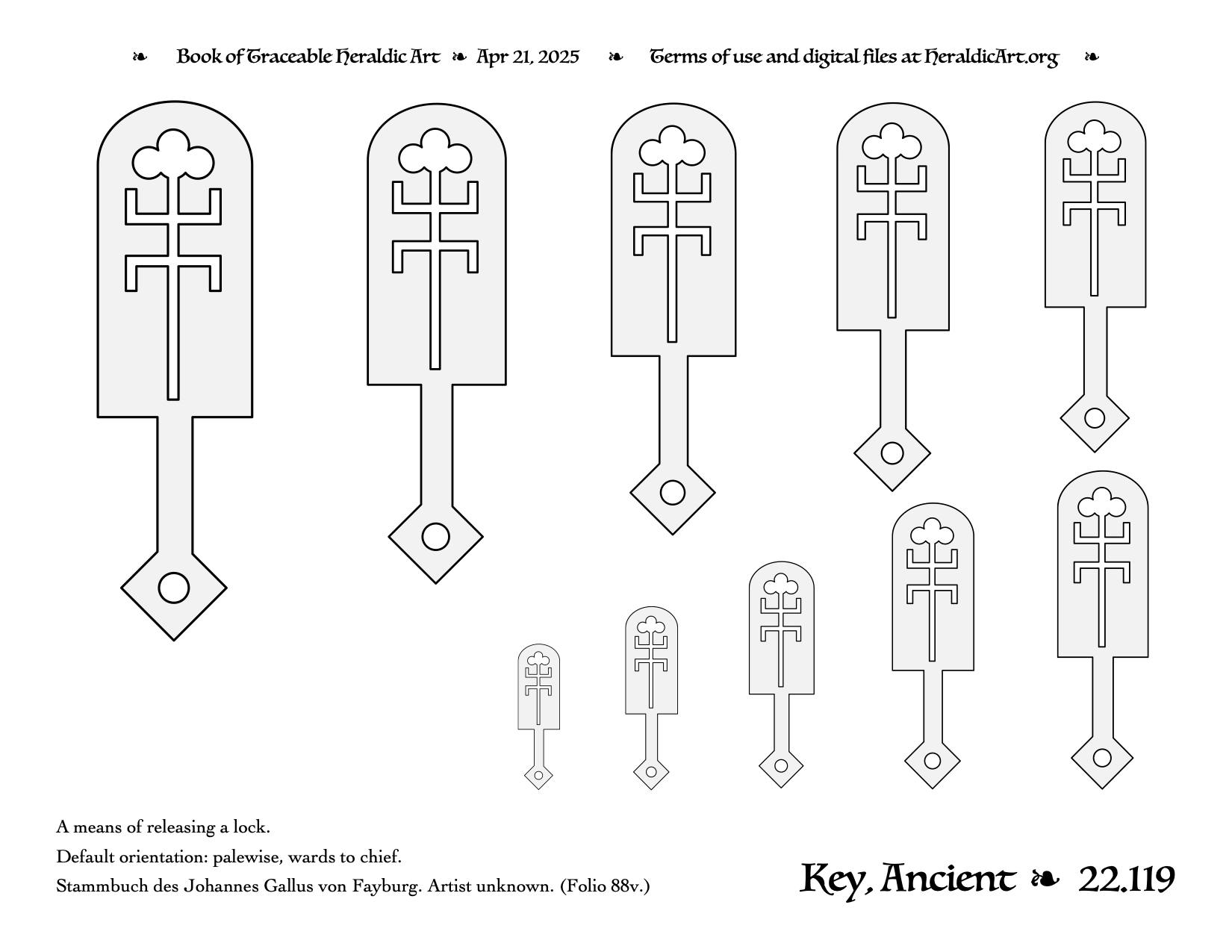 ❧ Book of Traceable Heraldic Art ❧ Apr 21, 2025 ❧ Terms of use and digital files at HeraldicArt.org ❧

A means of releasing a lock.

Default orientation: palewise, wards to chief.

Stammbuch des Johannes Gallus von Fayburg. Artist unknown. (Folio 88v.)

Key, Ancient ❧ 22.119